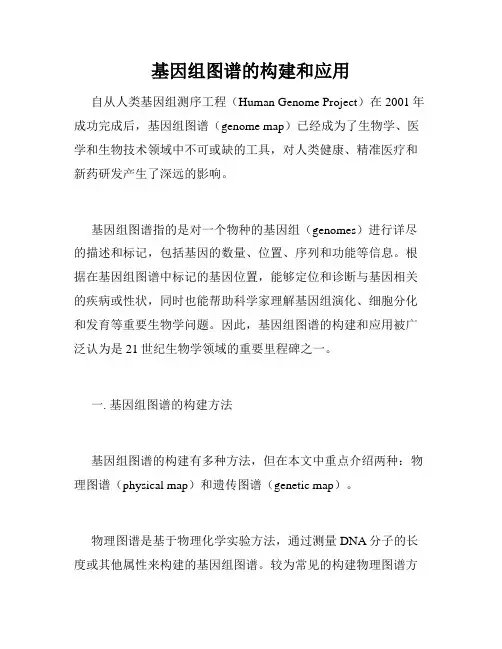 基因组图谱的构建和应用

自从人类基因组测序工程（Human Genome Project）在 2001 年成功完成后，基因组图谱（genome map）已经成为了生物学、医学和生物技术领域中不可或缺的工具，对人类健康、精准医疗和新药研发产生了深远的影响。

基因组图谱指的是对一个物种的基因组（genomes）进行详尽的描述和标记，包括基因的数量、位置、序列和功能等信息。根据在基因组图谱中标记的基因位置，能够定位和诊断与基因相关的疾病或性状，同时也能帮助科学家理解基因组演化、细胞分化和发育等重要生物学问题。因此，基因组图谱的构建和应用被广泛认为是 21 世纪生物学领域的重要里程碑之一。

一. 基因组图谱的构建方法

基因组图谱的构建有多种方法，但在本文中重点介绍两种：物理图谱（physical map）和遗传图谱（genetic map）。

物理图谱是基于物理化学实验方法，通过测量 DNA 分子的长度或其他属性来构建的基因组图谱。较为常见的构建物理图谱方